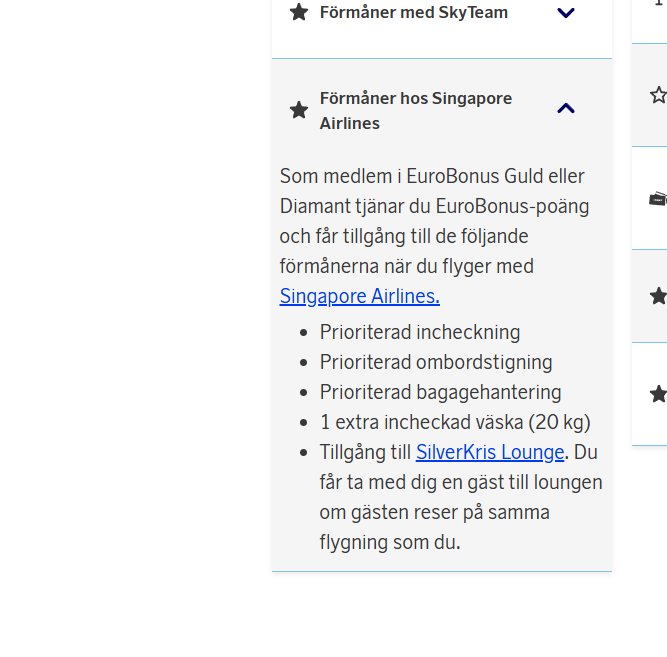 Förmåner med SkyTeam

Förmåner hos Singapore Airlines

Som medlem i EuroBonus Guld eller Diamant tjänar du EuroBonus-poäng och får tillgång till de följande förmånerna när du flyger med Singapore Airlines.

- Prioriterad incheckning
- Prioriterad ombordstigning
- Prioriterad bagagehantering
- 1 extra incheckad väska (20 kg)
- Tillgång till SilverKris Lounge. Du får ta med dig en gäst till loungen om gästen reser på samma flygning som du.